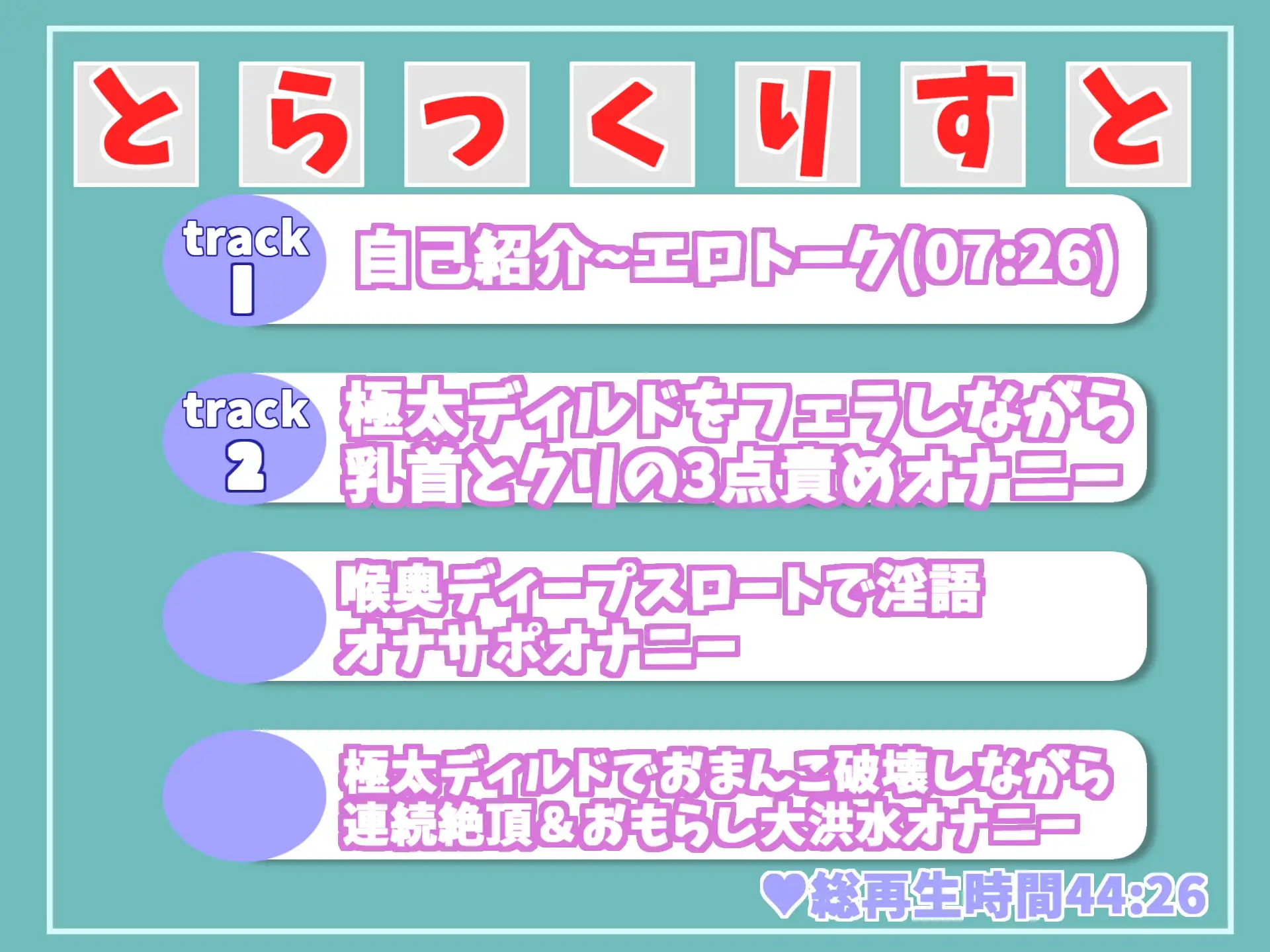 とらっくりすと

track 1 自己紹介~エロトーク(07:26)

track 2 極太ディルドをフェラしながら乳首とクリの3点責めオナニー

喉奥ディープスロートで淫語オナサポオナニー

極太ディルドでおまんこ破壊しながら連続絶頂&おもらし大洪水オナニー

♥総再生時間44:26